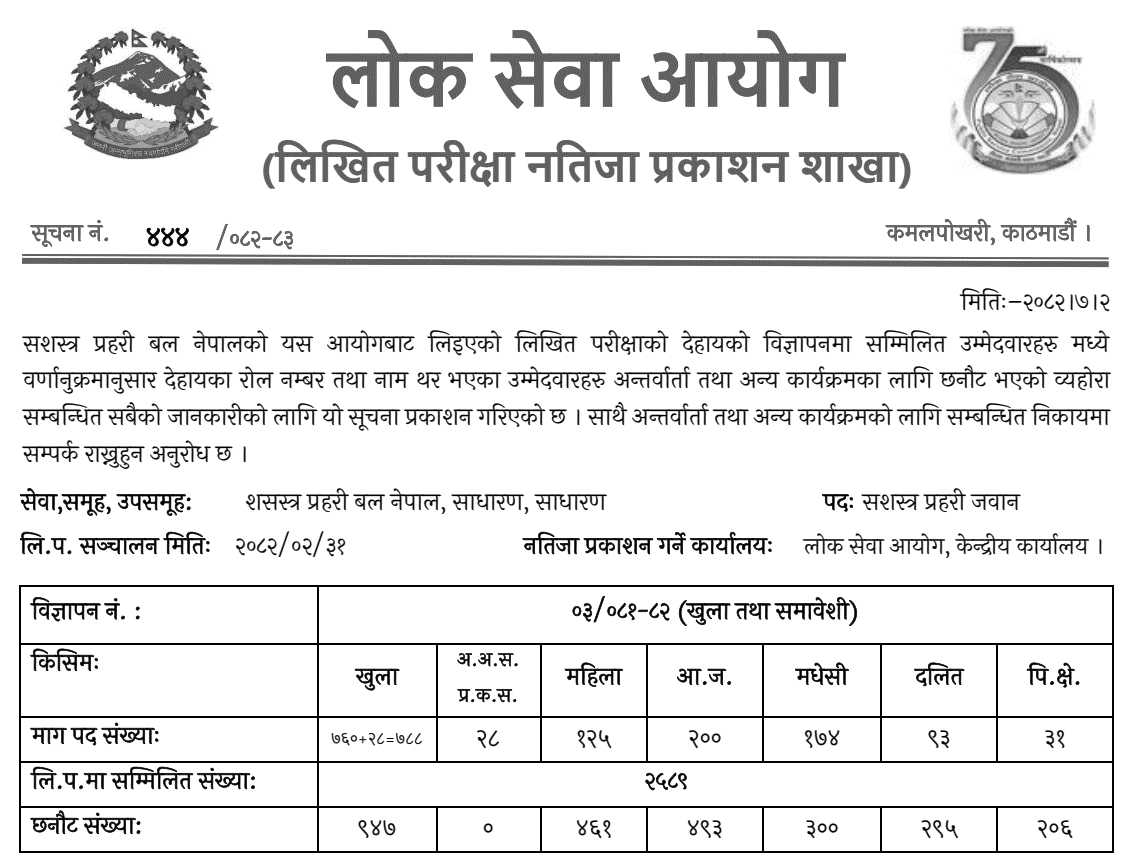 लोक सेवा आयोग
(लिखित परीक्षा नतिजा प्रकाशन शाखा)

सूचना नं. ४४४ /०८२-८३

कमलपोखरी, काठमाडौं ।

मितिः–२०८२।७।२

सशस्त्र प्रहरी बल नेपालको यस आयोगबाट लिइएको लिखित परीक्षाको देहायको विज्ञापनमा सम्मिलित उम्मेदवारहरु मध्ये वर्णानुक्रमानुसार देहायका रोल नम्बर तथा नाम थर भएका उम्मेदवारहरु अन्तर्वार्ता तथा अन्य कार्यक्रमका लागि छनौट भएको व्यहोरा सम्बन्धित सबैको जानकारीको लागि यो सूचना प्रकाशन गरिएको छ । साथै अन्तर्वार्ता तथा अन्य कार्यक्रमको लागि सम्बन्धित निकायमा सम्पर्क राख्नुहुन अनुरोध छ ।

सेवा,समूह, उपसमूहः शसस्त्र प्रहरी बल नेपाल, साधारण, साधारण

पदः सशस्त्र प्रहरी जवान

लि.प. सञ्चालन मितिः २०८२/०२/३१

नतिजा प्रकाशन गर्ने कार्यालयः लोक सेवा आयोग, केन्द्रीय कार्यालय ।

| विज्ञापन नं. : | ०३/०८१-८२ (खुला तथा समावेशी) | | | | | | |
|---|---|---|---|---|---|---|---|
| किसिमः | खुला | अ.अ.स. प्र.क.स. | महिला | आ.ज. | मधेसी | दलित | पि.क्षे. |
| माग पद संख्याः | ७६०+२८=७८८ | २८ | १२५ | २०० | १७४ | ९३ | ३१ |
| लि.प.मा सम्मिलित संख्याः | २५८९ | | | | | | |
| छनौट संख्याः | ९४७ | ० | ४६१ | ४९३ | ३०० | २९५ | २०६ |